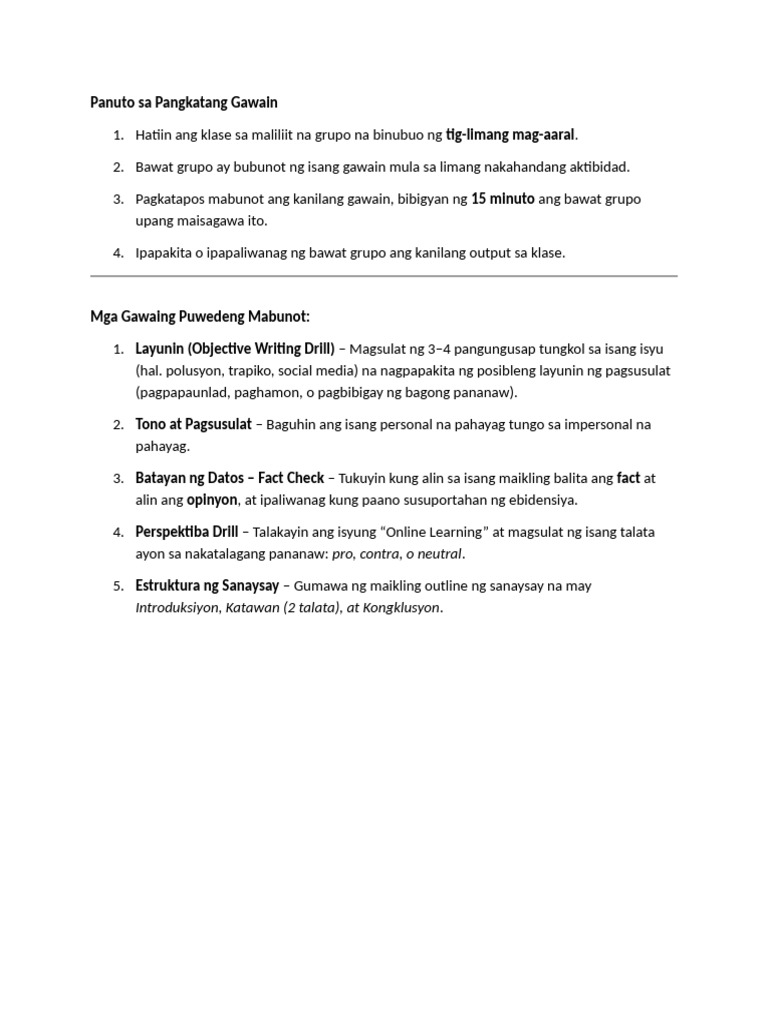 Panuto sa Pangkatang Gawain

1. Hatiin ang klase sa maliliit na grupo na binubuo ng tig-limang mag-aaral.

2. Bawat grupo ay bubunot ng isang gawain mula sa limang nakahandang aktibidad.

3. Pagkatapos mabunot ang kanilang gawain, bibigyan ng 15 minuto ang bawat grupo upang maisagawa ito.

4. Ipapakita o ipapaliwanag ng bawat grupo ang kanilang output sa klase.

Mga Gawaing Puwedeng Mabunot:

1. Layunin (Objective Writing Drill) – Magsulat ng 3–4 pangungusap tungkol sa isang isyu (hal. polusyon, trapiko, social media) na nagpapakita ng posibleng layunin ng pagsusulat (pagpapaunlad, paghamon, o pagbibigay ng bagong pananaw).

2. Tono at Pagsusulat – Baguhin ang isang personal na pahayag tungo sa impersonal na pahayag.

3. Batayan ng Datos – Fact Check – Tukuyin kung alin sa isang maikling balita ang fact at alin ang opinyon, at ipaliwanag kung paano susuportahan ng ebidensiya.

4. Perspektiba Drill – Talakayin ang isyung “Online Learning” at magsulat ng isang talata ayon sa nakatalagang pananaw: pro, contra, o neutral.

5. Estruktura ng Sanaysay – Gumawa ng maikling outline ng sanaysay na may Introduksiyon, Katawan (2 talata), at Kongklusyon.